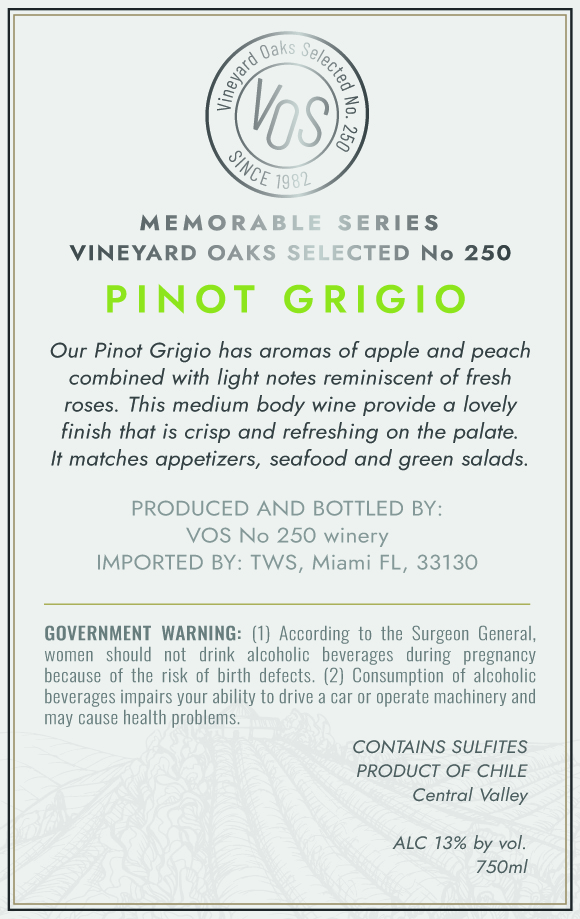 Vineyard Oaks Selected No. 250
VOS
SINCE 1982

MEMORABLE SERIES
VINEYARD OAKS SELECTED No 250

PINOT GRIGIO

Our Pinot Grigio has aromas of apple and peach combined with light notes reminiscent of fresh roses. This medium body wine provide a lovely finish that is crisp and refreshing on the palate. It matches appetizers, seafood and green salads.

PRODUCED AND BOTTLED BY:
VOS No 250 winery
IMPORTED BY: TWS, Miami FL, 33130

GOVERNMENT WARNING: (1) According to the Surgeon General, women should not drink alcoholic beverages during pregnancy because of the risk of birth defects. (2) Consumption of alcoholic beverages impairs your ability to drive a car or operate machinery and may cause health problems.

CONTAINS SULFITES
PRODUCT OF CHILE
Central Valley

ALC 13% by vol.
750ml